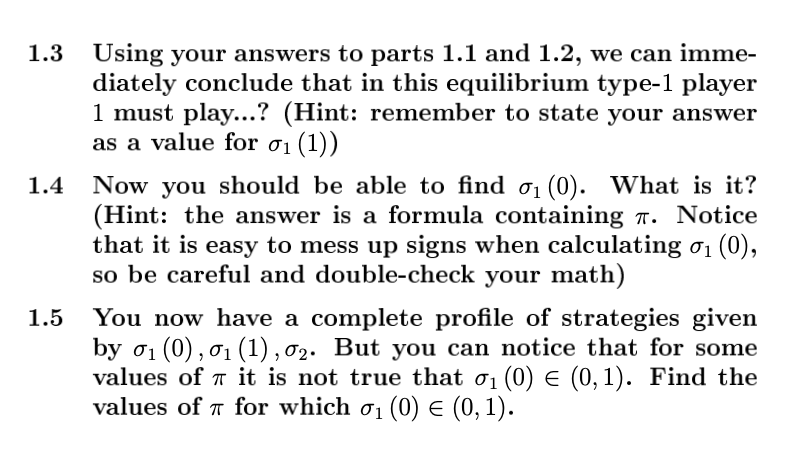 1.3 Using your answers to parts 1.1 and 1.2, we can immediately conclude that in this equilibrium type-1 player 1 must play...? (Hint: remember to state your answer as a value for $\sigma_1(1)$)

1.4 Now you should be able to find $\sigma_1(0)$. What is it? (Hint: the answer is a formula containing $\pi$. Notice that it is easy to mess up signs when calculating $\sigma_1(0)$, so be careful and double-check your math)

1.5 You now have a complete profile of strategies given by $\sigma_1(0), \sigma_1(1), \sigma_2$. But you can notice that for some values of $\pi$ it is not true that $\sigma_1(0) \in (0,1)$. Find the values of $\pi$ for which $\sigma_1(0) \in (0,1)$.